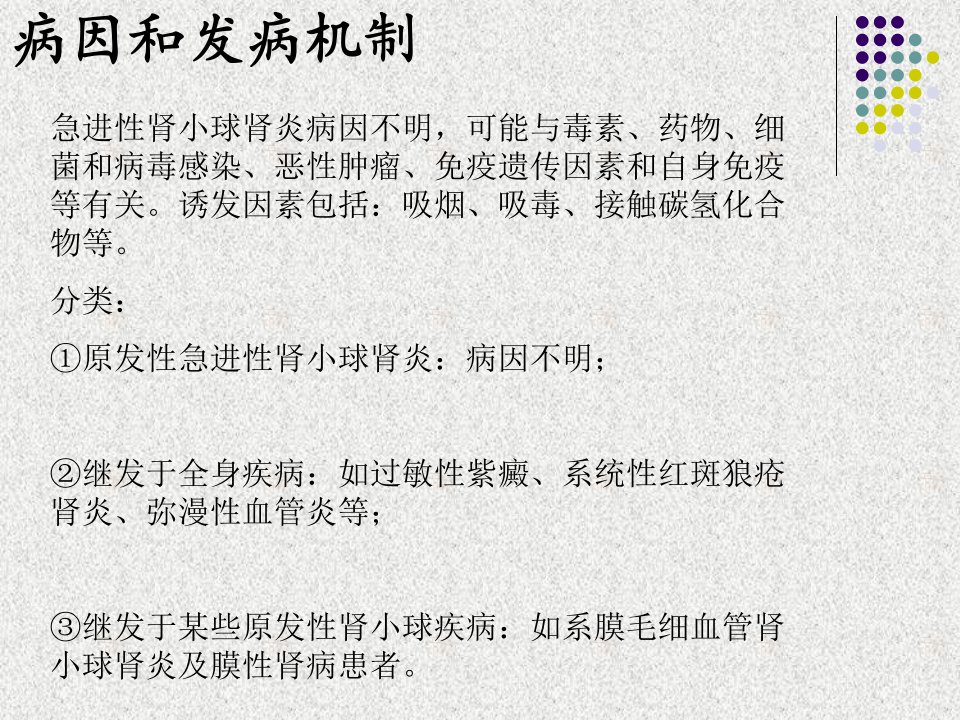 病因和发病机制

急进性肾小球肾炎病因不明，可能与毒素、药物、细菌和病毒感染、恶性肿瘤、免疫遗传因素和自身免疫等有关。诱发因素包括：吸烟、吸毒、接触碳氢化合物等。

分类：

①原发性急进性肾小球肾炎：病因不明；

②继发于全身疾病：如过敏性紫癜、系统性红斑狼疮肾炎、弥漫性血管炎等；

③继发于某些原发性肾小球疾病：如系膜毛细血管肾小球肾炎及膜性肾病患者。